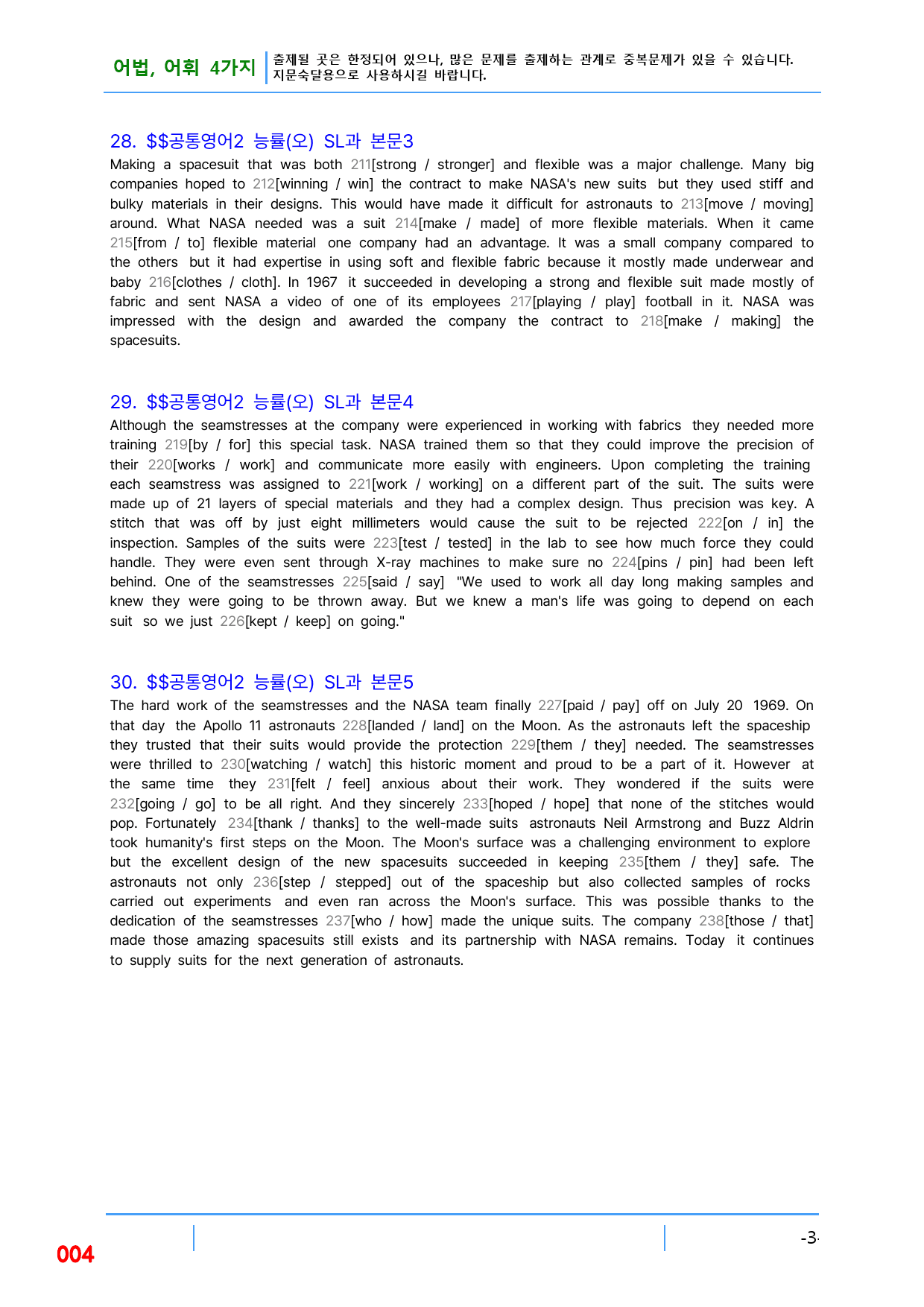 어법, 어휘 4가지 출제될 곳은 한정되어 있으나, 많은 문제를 출제하는 관계로 중복문제가 있을 수 있습니다. 지문숙달용으로 사용하시길 바랍니다.

28. $$공통영어2 능률(오) SL과 본문3
Making a spacesuit that was both 211[strong / stronger] and flexible was a major challenge. Many big companies hoped to 212[winning / win] the contract to make NASA's new suits but they used stiff and bulky materials in their designs. This would have made it difficult for astronauts to 213[move / moving] around. What NASA needed was a suit 214[make / made] of more flexible materials. When it came 215[from / to] flexible material one company had an advantage. It was a small company compared to the others but it had expertise in using soft and flexible fabric because it mostly made underwear and baby 216[clothes / cloth]. In 1967 it succeeded in developing a strong and flexible suit made mostly of fabric and sent NASA a video of one of its employees 217[playing / play] football in it. NASA was impressed with the design and awarded the company the contract to 218[make / making] the spacesuits.

29. $$공통영어2 능률(오) SL과 본문4
Although the seamstresses at the company were experienced in working with fabrics they needed more training 219[by / for] this special task. NASA trained them so that they could improve the precision of their 220[works / work] and communicate more easily with engineers. Upon completing the training each seamstress was assigned to 221[work / working] on a different part of the suit. The suits were made up of 21 layers of special materials and they had a complex design. Thus precision was key. A stitch that was off by just eight millimeters would cause the suit to be rejected 222[on / in] the inspection. Samples of the suits were 223[test / tested] in the lab to see how much force they could handle. They were even sent through X-ray machines to make sure no 224[pins / pin] had been left behind. One of the seamstresses 225[said / say] "We used to work all day long making samples and knew they were going to be thrown away. But we knew a man's life was going to depend on each suit so we just 226[kept / keep] on going."

30. $$공통영어2 능률(오) SL과 본문5
The hard work of the seamstresses and the NASA team finally 227[paid / pay] off on July 20 1969. On that day the Apollo 11 astronauts 228[landed / land] on the Moon. As the astronauts left the spaceship they trusted that their suits would provide the protection 229[them / they] needed. The seamstresses were thrilled to 230[watching / watch] this historic moment and proud to be a part of it. However at the same time they 231[felt / feel] anxious about their work. They wondered if the suits were 232[going / go] to be all right. And they sincerely 233[hoped / hope] that none of the stitches would pop. Fortunately 234[thank / thanks] to the well-made suits astronauts Neil Armstrong and Buzz Aldrin took humanity's first steps on the Moon. The Moon's surface was a challenging environment to explore but the excellent design of the new spacesuits succeeded in keeping 235[them / they] safe. The astronauts not only 236[step / stepped] out of the spaceship but also collected samples of rocks carried out experiments and even ran across the Moon's surface. This was possible thanks to the dedication of the seamstresses 237[who / how] made the unique suits. The company 238[those / that] made those amazing spacesuits still exists and its partnership with NASA remains. Today it continues to supply suits for the next generation of astronauts.

004

-3-